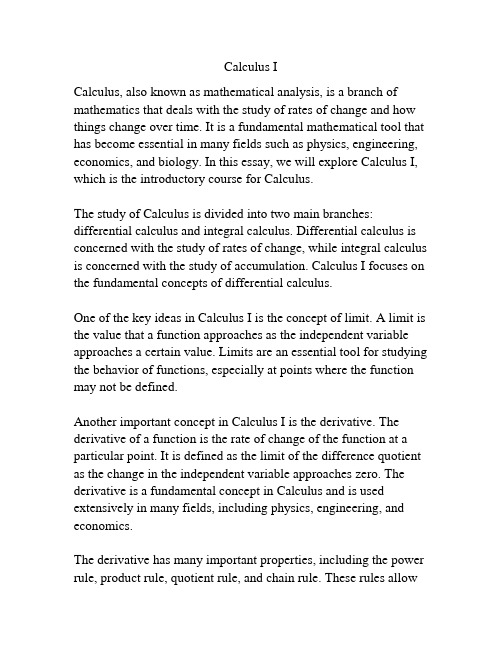 Calculus I

Calculus, also known as mathematical analysis, is a branch of mathematics that deals with the study of rates of change and how things change over time. It is a fundamental mathematical tool that has become essential in many fields such as physics, engineering, economics, and biology. In this essay, we will explore Calculus I, which is the introductory course for Calculus.

The study of Calculus is divided into two main branches: differential calculus and integral calculus. Differential calculus is concerned with the study of rates of change, while integral calculus is concerned with the study of accumulation. Calculus I focuses on the fundamental concepts of differential calculus.

One of the key ideas in Calculus I is the concept of limit. A limit is the value that a function approaches as the independent variable approaches a certain value. Limits are an essential tool for studying the behavior of functions, especially at points where the function may not be defined.

Another important concept in Calculus I is the derivative. The derivative of a function is the rate of change of the function at a particular point. It is defined as the limit of the difference quotient as the change in the independent variable approaches zero. The derivative is a fundamental concept in Calculus and is used extensively in many fields, including physics, engineering, and economics.

The derivative has many important properties, including the power rule, product rule, quotient rule, and chain rule. These rules allow